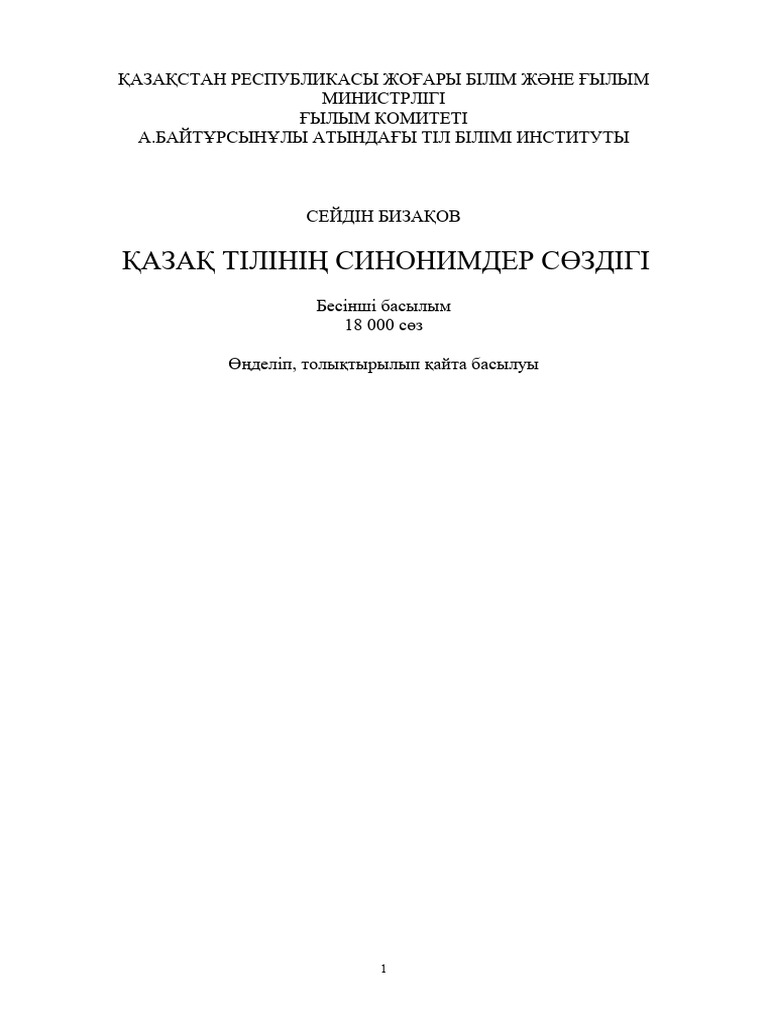 ҚАЗАҚСТАН РЕСПУБЛИКАСЫ ЖОҒАРЫ БІЛІМ ЖӘНЕ ҒЫЛЫМ МИНИСТРЛІГІ
ҒЫЛЫМ КОМИТЕТІ
А.БАЙТҰРСЫНҰЛЫ АТЫНДАҒЫ ТІЛ БІЛІМІ ИНСТИТУТЫ

СЕЙДІН БИЗАҚОВ

ҚАЗАҚ ТІЛІНІҢ СИНОНИМДЕР СӨЗДІГІ

Бесінші басылым
18 000 сөз

Өңделіп, толықтырылып қайта басылуы

1